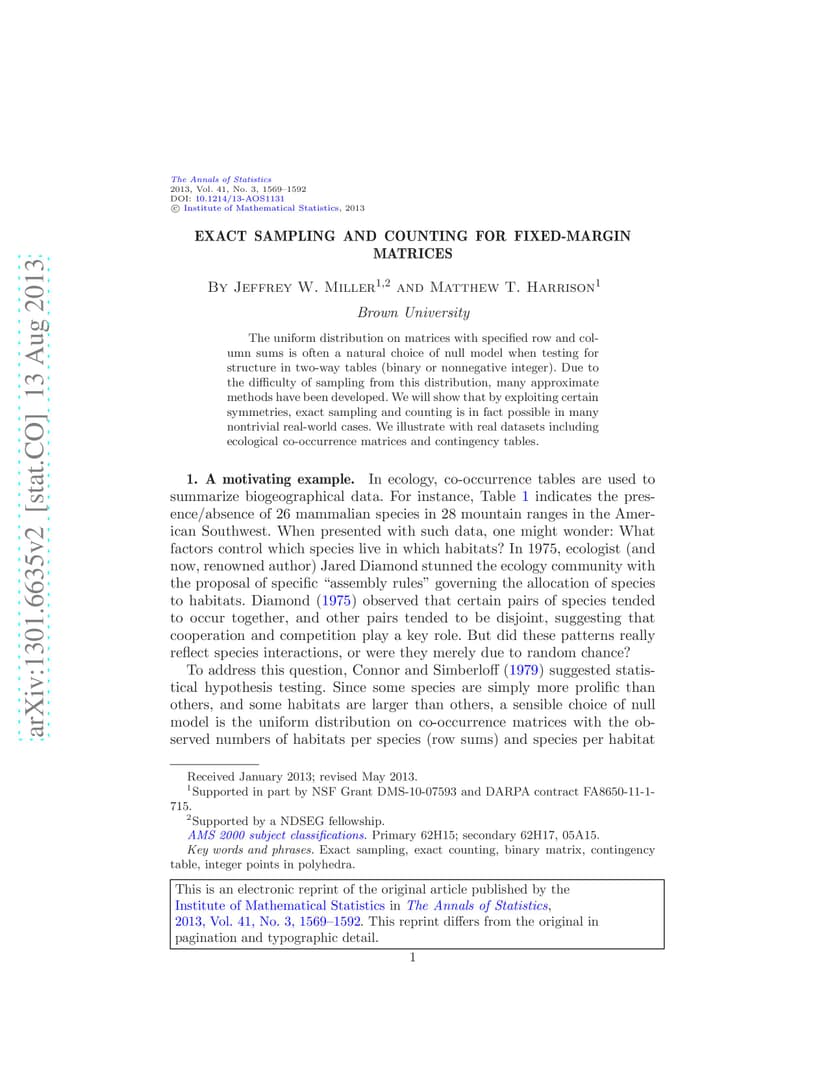 arXiv:1301.6635v2 [stat.CO] 13 Aug 2013

The Annals of Statistics
2013, Vol. 41, No. 3, 1569–1592
DOI: 10.1214/13-AOS1131
© Institute of Mathematical Statistics, 2013

EXACT SAMPLING AND COUNTING FOR FIXED-MARGIN MATRICES

By Jeffrey W. Miller$^{1,2}$ and Matthew T. Harrison$^{1}$

Brown University

The uniform distribution on matrices with specified row and column sums is often a natural choice of null model when testing for structure in two-way tables (binary or nonnegative integer). Due to the difficulty of sampling from this distribution, many approximate methods have been developed. We will show that by exploiting certain symmetries, exact sampling and counting is in fact possible in many nontrivial real-world cases. We illustrate with real datasets including ecological co-occurrence matrices and contingency tables.

1. A motivating example. In ecology, co-occurrence tables are used to summarize biogeographical data. For instance, Table 1 indicates the presence/absence of 26 mammalian species in 28 mountain ranges in the American Southwest. When presented with such data, one might wonder: What factors control which species live in which habitats? In 1975, ecologist (and now, renowned author) Jared Diamond stunned the ecology community with the proposal of specific “assembly rules” governing the allocation of species to habitats. Diamond (1975) observed that certain pairs of species tended to occur together, and other pairs tended to be disjoint, suggesting that cooperation and competition play a key role. But did these patterns really reflect species interactions, or were they merely due to random chance?

To address this question, Connor and Simberloff (1979) suggested statistical hypothesis testing. Since some species are simply more prolific than others, and some habitats are larger than others, a sensible choice of null model is the uniform distribution on co-occurrence matrices with the observed numbers of habitats per species (row sums) and species per habitat

Received January 2013; revised May 2013.
$^{1}$Supported in part by NSF Grant DMS-10-07593 and DARPA contract FA8650-11-1-715.
$^{2}$Supported by a NDSEG fellowship.
AMS 2000 subject classifications. Primary 62H15; secondary 62H17, 05A15.
Key words and phrases. Exact sampling, exact counting, binary matrix, contingency table, integer points in polyhedra.

This is an electronic reprint of the original article published by the Institute of Mathematical Statistics in The Annals of Statistics, 2013, Vol. 41, No. 3, 1569–1592. This reprint differs from the original in pagination and typographic detail.

1